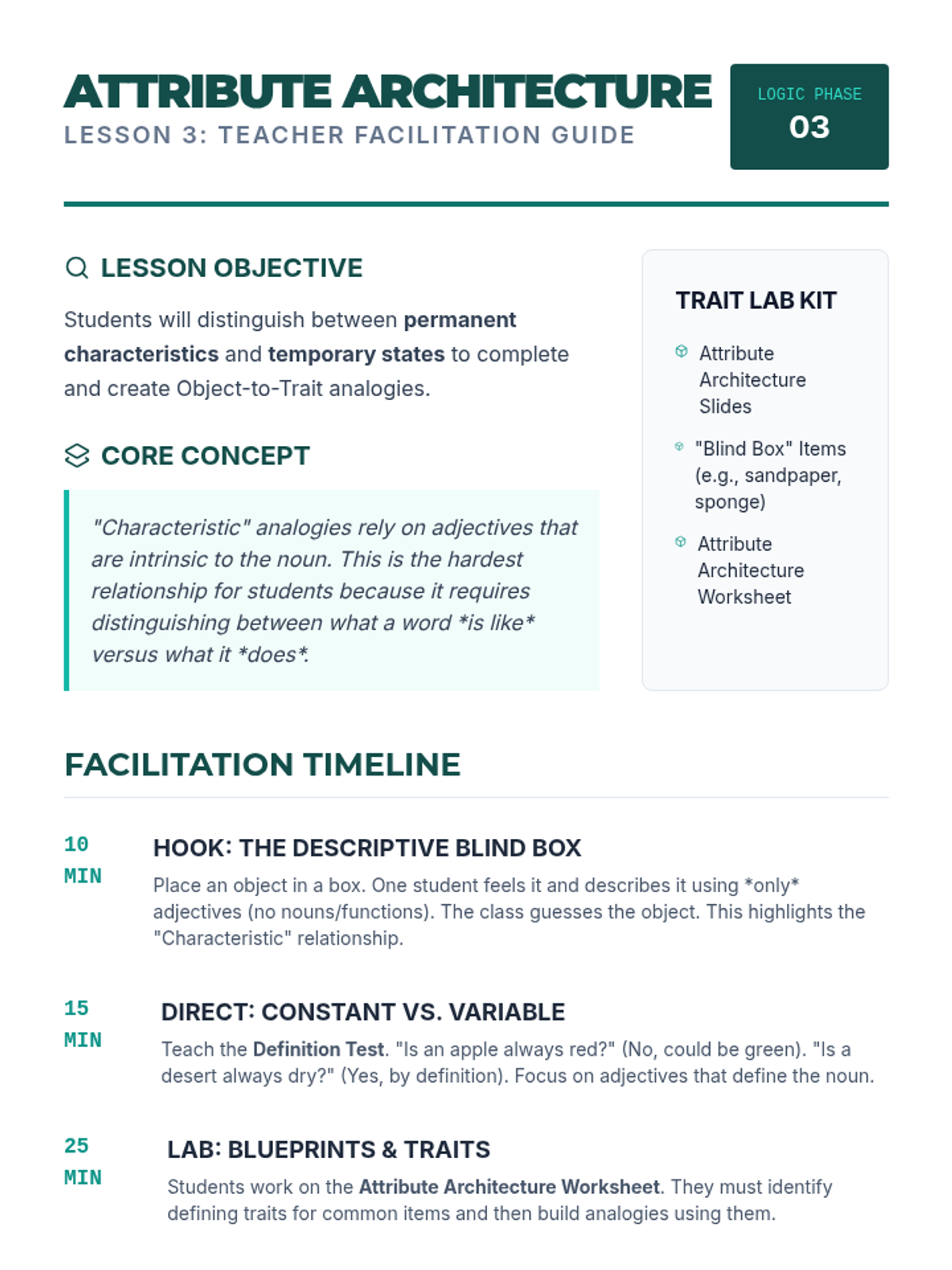 ATTRIBUTE ARCHITECTURE
LESSON 3: TEACHER FACILITATION GUIDE

LOGIC PHASE
03

LESSON OBJECTIVE

Students will distinguish between permanent characteristics and temporary states to complete and create Object-to-Trait analogies.

CORE CONCEPT

"Characteristic" analogies rely on adjectives that are intrinsic to the noun. This is the hardest relationship for students because it requires distinguishing between what a word *is like* versus what it *does*.

TRAIT LAB KIT

Attribute Architecture Slides

"Blind Box" Items (e.g., sandpaper, sponge)

Attribute Architecture Worksheet

FACILITATION TIMELINE

10 MIN
HOOK: THE DESCRIPTIVE BLIND BOX
Place an object in a box. One student feels it and describes it using *only* adjectives (no nouns/functions). The class guesses the object. This highlights the "Characteristic" relationship.

15 MIN
DIRECT: CONSTANT VS. VARIABLE
Teach the Definition Test. "Is an apple always red?" (No, could be green). "Is a desert always dry?" (Yes, by definition). Focus on adjectives that define the noun.

25 MIN
LAB: BLUEPRINTS & TRAITS
Students work on the Attribute Architecture Worksheet. They must identify defining traits for common items and then build analogies using them.